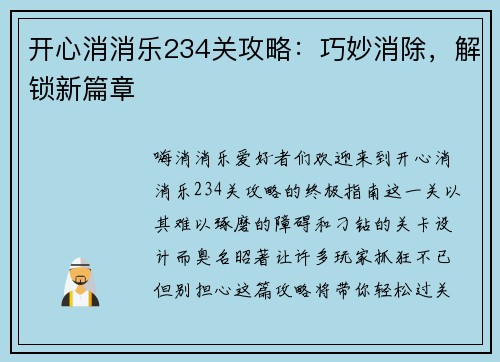 开心消消乐234关攻略：巧妙消除，解锁新篇章

嗨消消乐爱好者们欢迎来到开心消消乐234关攻略的终极指南这一关以其难以琢磨的障碍和刁钻的关卡设计而臭名昭著让许多玩家抓狂不已但别担心这篇攻略将带你轻松过关